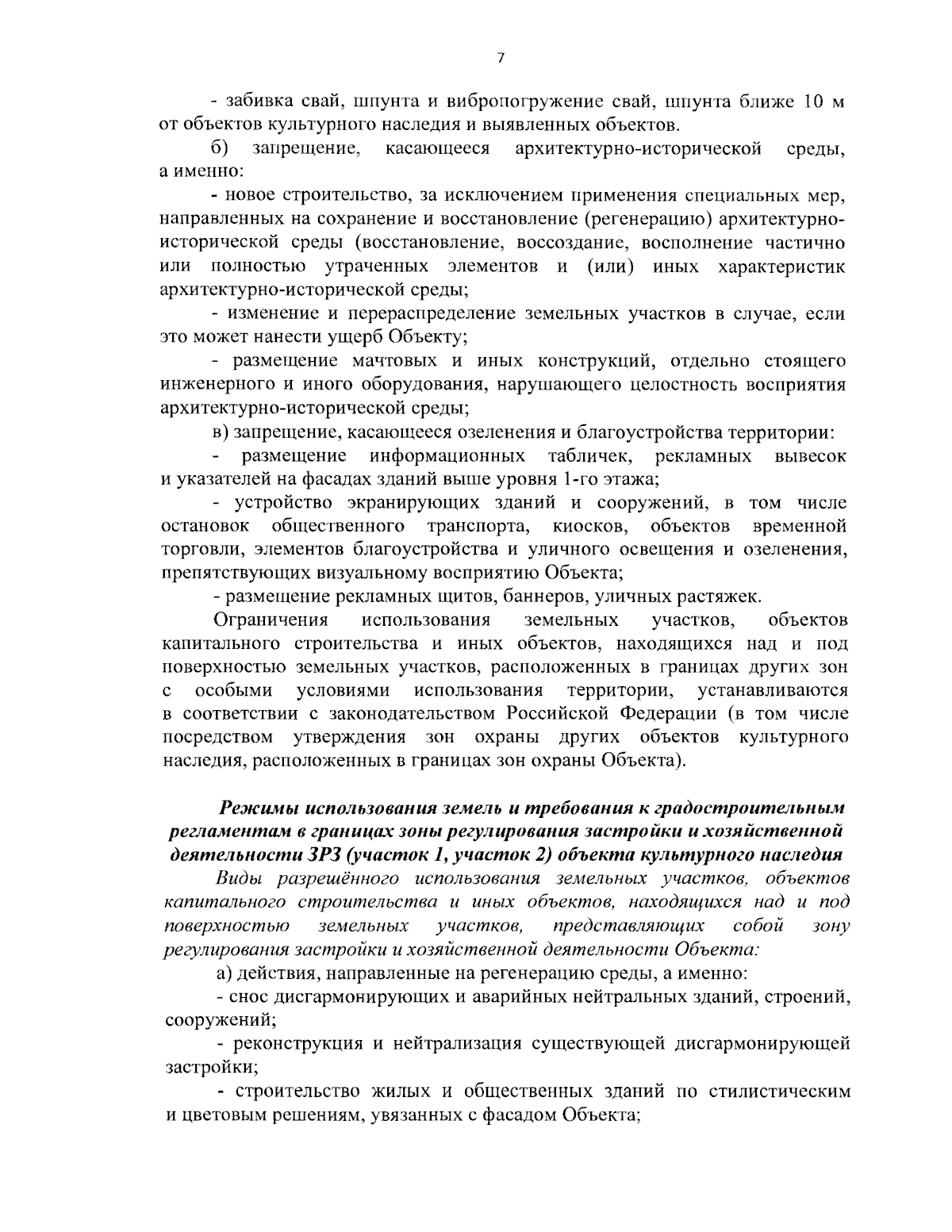 7

- забивка свай, шпунта и вибропогружение свай, шпунта ближе 10 м от объектов культурного наследия и выявленных объектов.

б) запрещение, касающееся архитектурно-исторической среды, а именно:

- новое строительство, за исключением применения специальных мер, направленных на сохранение и восстановление (регенерацию) архитектурно-исторической среды (восстановление, воссоздание, восполнение частично или полностью утраченных элементов и (или) иных характеристик архитектурно-исторической среды;

- изменение и перераспределение земельных участков в случае, если это может нанести ущерб Объекту;

- размещение мачтовых и иных конструкций, отдельно стоящего инженерного и иного оборудования, нарушающего целостность восприятия архитектурно-исторической среды;

в) запрещение, касающееся озеленения и благоустройства территории:

- размещение информационных табличек, рекламных вывесок и указателей на фасадах зданий выше уровня 1-го этажа;

- устройство экранирующих зданий и сооружений, в том числе остановок общественного транспорта, киосков, объектов временной торговли, элементов благоустройства и уличного освещения и озеленения, препятствующих визуальному восприятию Объекта;

- размещение рекламных щитов, баннеров, уличных растяжек.

Ограничения использования земельных участков, объектов капитального строительства и иных объектов, находящихся над и под поверхностью земельных участков, расположенных в границах других зон с особыми условиями использования территории, устанавливаются в соответствии с законодательством Российской Федерации (в том числе посредством утверждения зон охраны других объектов культурного наследия, расположенных в границах зон охраны Объекта).

Режимы использования земель и требования к градостроительным регламентам в границах зоны регулирования застройки и хозяйственной деятельности ЗРЗ (участок 1, участок 2) объекта культурного наследия

Виды разрешённого использования земельных участков, объектов капитального строительства и иных объектов, находящихся над и под поверхностью земельных участков, представляющих собой зону регулирования застройки и хозяйственной деятельности Объекта:

а) действия, направленные на регенерацию среды, а именно:

- снос дисгармонирующих и аварийных нейтральных зданий, строений, сооружений;

- реконструкция и нейтрализация существующей дисгармонирующей застройки;

- строительство жилых и общественных зданий по стилистическим и цветовым решениям, увязанных с фасадом Объекта;